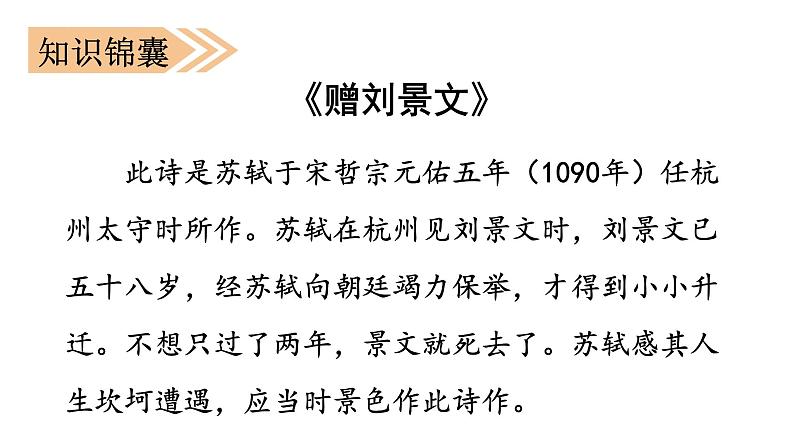 知识锦囊

《赠刘景文》

此诗是苏轼于宋哲宗元佑五年（1090年）任杭州太守时所作。苏轼在杭州见刘景文时，刘景文已五十八岁，经苏轼向朝廷竭力保举，才得到小小升迁。不想只过了两年，景文就死去了。苏轼感其人生坎坷遭遇，应当时景色作此诗作。